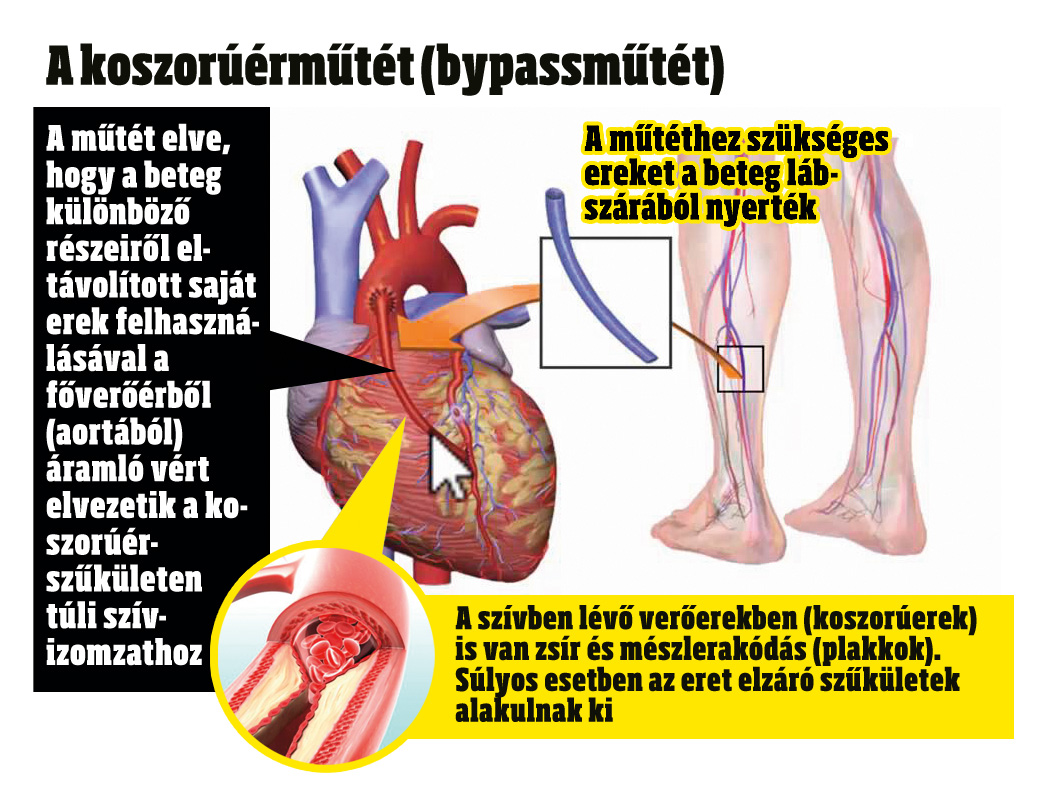 A koszorúérműtét (bypassműtét)

A műtét elve, hogy a beteg különböző részeiről eltávolított saját erek felhasználásával a főverőérből (aortából) áramló vért elvezetik a koszorúérszűkületen túli szívizomzathoz

A műtéthez szükséges ereket a beteg lábszárából nyerték

A szívben lévő verőerekben (koszorúerek) is van zsír és mészlerakódás (plakkok). Súlyos esetben az eret elzáró szűkületek alakulnak ki